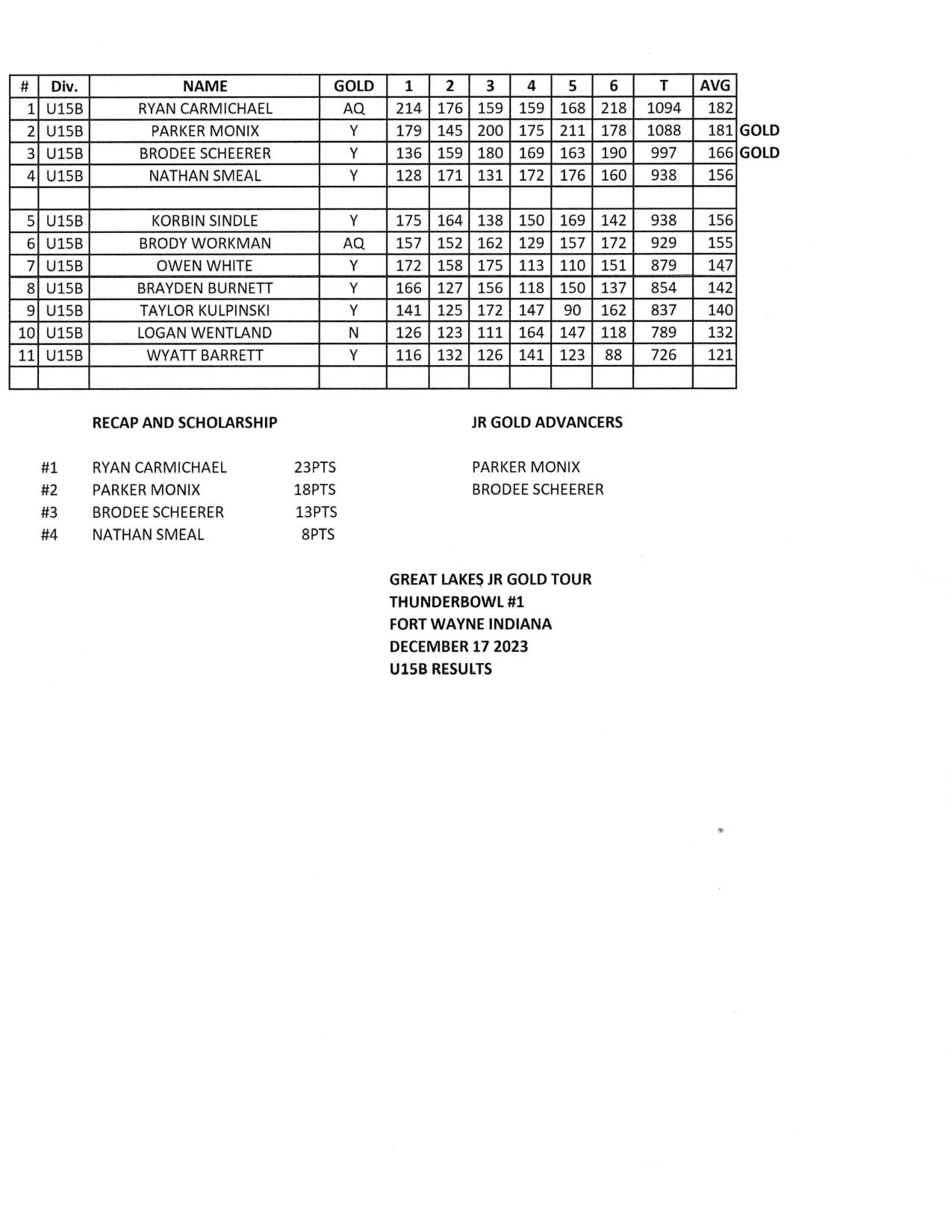 | # | Div. | NAME | GOLD | 1 | 2 | 3 | 4 | 5 | 6 | T | AVG | |
|---|---|---|---|---|---|---|---|---|---|---|---|---|
| 1 | U15B | RYAN CARMICHAEL | AQ | 214 | 176 | 159 | 159 | 168 | 218 | 1094 | 182 | |
| 2 | U15B | PARKER MONIX | Y | 179 | 145 | 200 | 175 | 211 | 178 | 1088 | 181 | GOLD |
| 3 | U15B | BRODEE SCHEERER | Y | 136 | 159 | 180 | 169 | 163 | 190 | 997 | 166 | GOLD |
| 4 | U15B | NATHAN SMEAL | Y | 128 | 171 | 131 | 172 | 176 | 160 | 938 | 156 | |
| | | | | | | | | | | | | |
| 5 | U15B | KORBIN SINDLE | Y | 175 | 164 | 138 | 150 | 169 | 142 | 938 | 156 | |
| 6 | U15B | BRODY WORKMAN | AQ | 157 | 152 | 162 | 129 | 157 | 172 | 929 | 155 | |
| 7 | U15B | OWEN WHITE | Y | 172 | 158 | 175 | 113 | 110 | 151 | 879 | 147 | |
| 8 | U15B | BRAYDEN BURNETT | Y | 166 | 127 | 156 | 118 | 150 | 137 | 854 | 142 | |
| 9 | U15B | TAYLOR KULPINSKI | Y | 141 | 125 | 172 | 147 | 90 | 162 | 837 | 140 | |
| 10 | U15B | LOGAN WENTLAND | N | 126 | 123 | 111 | 164 | 147 | 118 | 789 | 132 | |
| 11 | U15B | WYATT BARRETT | Y | 116 | 132 | 126 | 141 | 123 | 88 | 726 | 121 | |
| | | | | | | | | | | | | |

RECAP AND SCHOLARSHIP

#1 RYAN CARMICHAEL 23PTS
#2 PARKER MONIX 18PTS
#3 BRODEE SCHEERER 13PTS
#4 NATHAN SMEAL 8PTS

JR GOLD ADVANCERS

PARKER MONIX
BRODEE SCHEERER

GREAT LAKES JR GOLD TOUR
THUNDERBOWL #1
FORT WAYNE INDIANA
DECEMBER 17 2023
U15B RESULTS